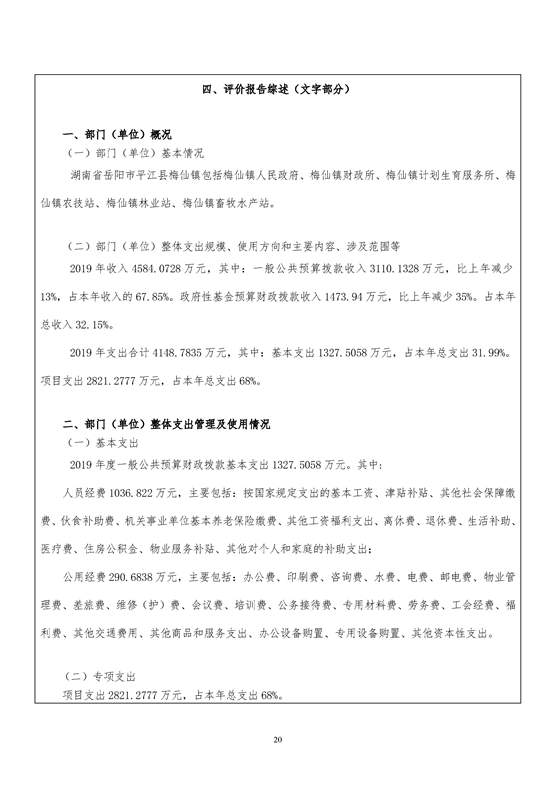 四、评价报告综述（文字部分）

一、部门（单位）概况

（一）部门（单位）基本情况

湖南省岳阳市平江县梅仙镇包括梅仙镇人民政府、梅仙镇财政所、梅仙镇计划生育服务所、梅仙镇农技站、梅仙镇林业站、梅仙镇畜牧水产站。

（二）部门（单位）整体支出规模、使用方向和主要内容、涉及范围等

2019 年收入 4584.0728 万元，其中：一般公共预算拨款收入 3110.1328 万元，比上年减少 13%，占本年收入的 67.85%。政府性基金预算财政拨款收入 1473.94 万元，比上年减少 35%。占本年总收入 32.15%。

2019 年支出合计 4148.7835 万元，其中：基本支出 1327.5058 万元，占本年总支出 31.99%。项目支出 2821.2777 万元，占本年总支出 68%。

二、部门（单位）整体支出管理及使用情况

（一）基本支出

2019 年度一般公共预算财政拨款基本支出 1327.5058 万元。其中：

人员经费 1036.822 万元，主要包括：按国家规定支出的基本工资、津贴补贴、其他社会保障缴费、伙食补助费、机关事业单位基本养老保险缴费、其他工资福利支出、离休费、退休费、生活补助、医疗费、住房公积金、物业服务补贴、其他对个人和家庭的补助支出；

公用经费 290.6838 万元，主要包括：办公费、印刷费、咨询费、水费、电费、邮电费、物业管理费、差旅费、维修（护）费、会议费、培训费、公务接待费、专用材料费、劳务费、工会经费、福利费、其他交通费用、其他商品和服务支出、办公设备购置、专用设备购置、其他资本性支出。

（二）专项支出

项目支出 2821.2777 万元，占本年总支出 68%。

20